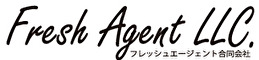 Fresh Agent LLC.
フレッシュエージェント合同会社